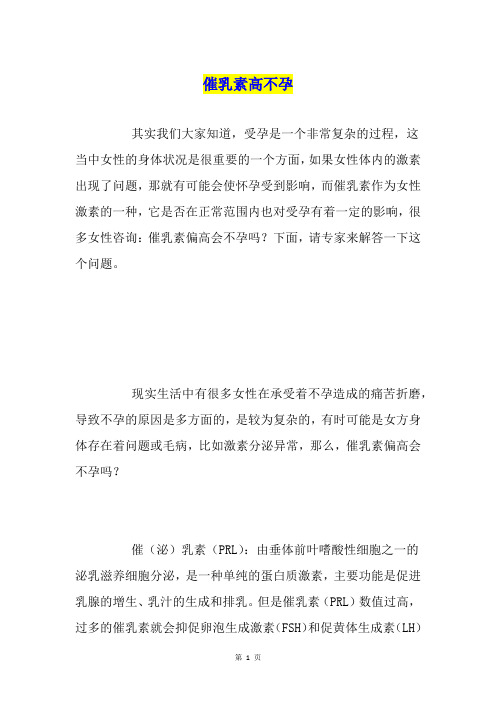 催乳素高不孕

其实我们大家知道，受孕是一个非常复杂的过程，这当中女性的身体状况是很重要的一个方面，如果女性体内的激素出现了问题，那就有可能会使怀孕受到影响，而催乳素作为女性激素的一种，它是否在正常范围内也对受孕有着一定的影响，很多女性咨询：催乳素偏高会不孕吗？下面，请专家来解答一下这个问题。

现实生活中有很多女性在承受着不孕造成的痛苦折磨，导致不孕的原因是多方面的，是较为复杂的，有时可能是女方身体存在着问题或毛病，比如激素分泌异常，那么，催乳素偏高会不孕吗？

催（泌）乳素（PRL）：由垂体前叶嗜酸性细胞之一的泌乳滋养细胞分泌，是一种单纯的蛋白质激素，主要功能是促进乳腺的增生、乳汁的生成和排乳。但是催乳素（PRL）数值过高，过多的催乳素就会抑促卵泡生成激素(FSH)和促黄体生成素(LH)

第 1 页